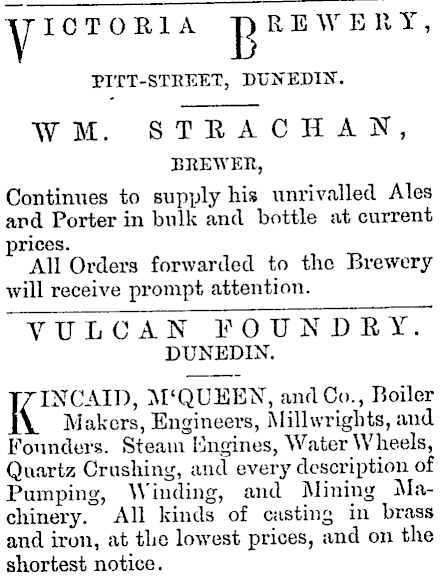 VICTORIA BREWERY,

PITT-STREET, DUNEDIN.

WM. STRACHAN,

BREWER,

Continues to supply his unrivalled Ales and Porter in bulk and bottle at current prices.

All Orders forwarded to the Brewery will receive prompt attention.

VULCAN FOUNDRY.

DUNEDIN.

KINCAID, M'QUEEN, and Co., Boiler Makers, Engineers, Millwrights, and Founders. Steam Engines, Water Wheels, Quartz Crushing, and every description of Pumping, Winding, and Mining Machinery. All kinds of casting in brass and iron, at the lowest prices, and on the shortest notice.